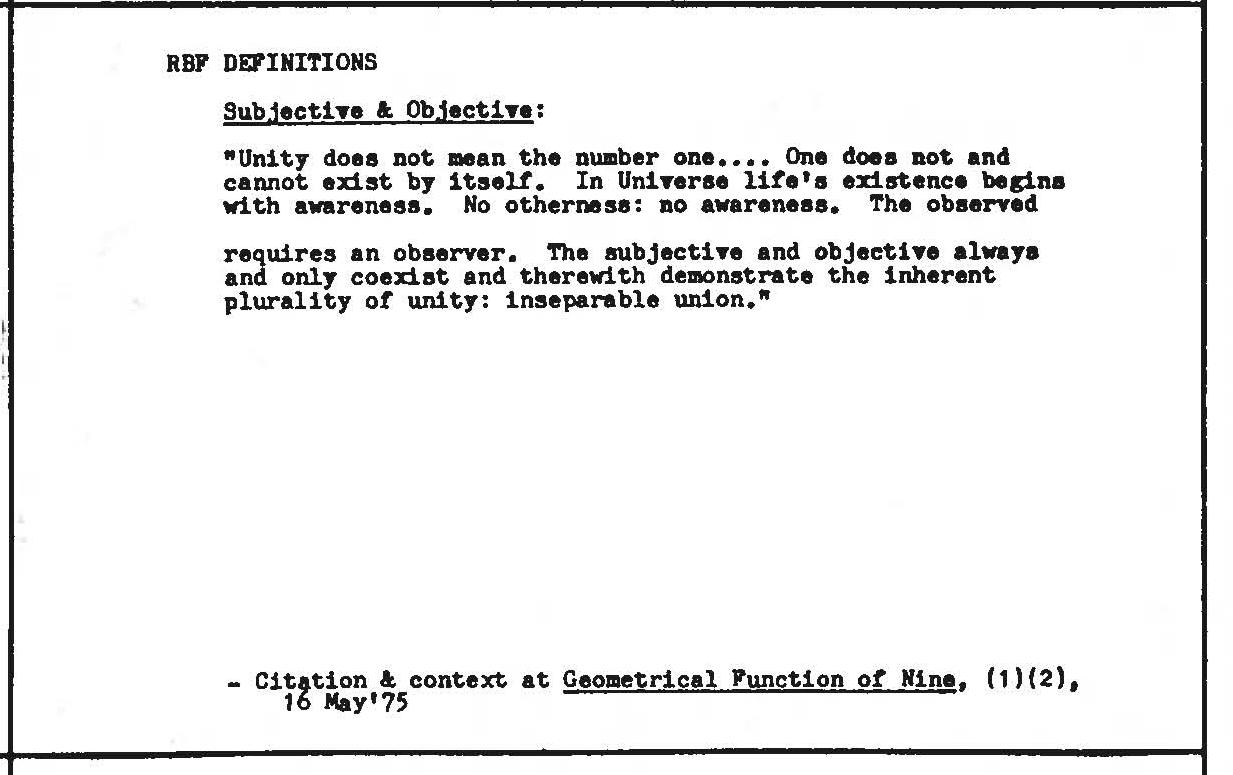 RBF DEFINITIONS

Subjective & Objective:

"Unity does not mean the number one.... One does not and cannot exist by itself. In Universe life's existence begins with awareness. No otherness: no awareness. The observed

requires an observer. The subjective and objective always and only coexist and therewith demonstrate the inherent plurality of unity: inseparable union."

- Citation & context at Geometrical Function of Nine, (1)(2), 16 May'75